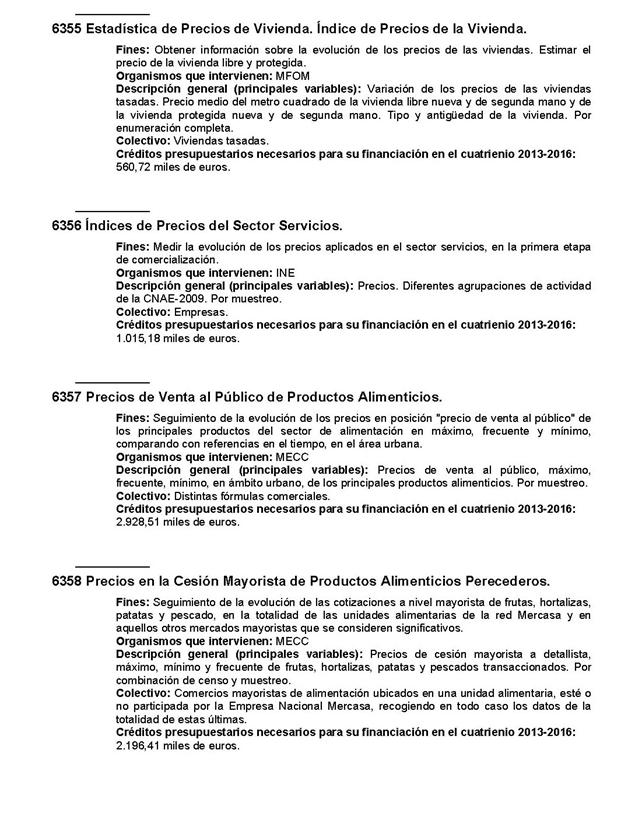 6355 Estadística de Precios de Vivienda. Índice de Precios de la Vivienda.

Fines: Obtener información sobre la evolución de los precios de las viviendas. Estimar el precio de la vivienda libre y protegida.
Organismos que intervienen: MFOM
Descripción general (principales variables): Variación de los precios de las viviendas tasadas. Precio medio del metro cuadrado de la vivienda libre nueva y de segunda mano y de la vivienda protegida nueva y de segunda mano. Tipo y antigüedad de la vivienda. Por enumeración completa.
Colectivo: Viviendas tasadas.
Créditos presupuestarios necesarios para su financiación en el cuatrienio 2013-2016: 560,72 miles de euros.

6356 Índices de Precios del Sector Servicios.

Fines: Medir la evolución de los precios aplicados en el sector servicios, en la primera etapa de comercialización.
Organismos que intervienen: INE
Descripción general (principales variables): Precios. Diferentes agrupaciones de actividad de la CNAE-2009. Por muestreo.
Colectivo: Empresas.
Créditos presupuestarios necesarios para su financiación en el cuatrienio 2013-2016: 1.015,18 miles de euros.

6357 Precios de Venta al Público de Productos Alimenticios.

Fines: Seguimiento de la evolución de los precios en posición "precio de venta al público" de los principales productos del sector de alimentación en máximo, frecuente y mínimo, comparando con referencias en el tiempo, en el área urbana.
Organismos que intervienen: MECC
Descripción general (principales variables): Precios de venta al público, máximo, frecuente, mínimo, en ámbito urbano, de los principales productos alimenticios. Por muestreo.
Colectivo: Distintas fórmulas comerciales.
Créditos presupuestarios necesarios para su financiación en el cuatrienio 2013-2016: 2.928,51 miles de euros.

6358 Precios en la Cesión Mayorista de Productos Alimenticios Perecederos.

Fines: Seguimiento de la evolución de las cotizaciones a nivel mayorista de frutas, hortalizas, patatas y pescado, en la totalidad de las unidades alimentarias de la red Mercasa y en aquellos otros mercados mayoristas que se consideren significativos.
Organismos que intervienen: MECC
Descripción general (principales variables): Precios de cesión mayorista a detallista, máximo, mínimo y frecuente de frutas, hortalizas, patatas y pescados transaccionados. Por combinación de censo y muestreo.
Colectivo: Comercios mayoristas de alimentación ubicados en una unidad alimentaria, esté o no participada por la Empresa Nacional Mercasa, recogiendo en todo caso los datos de la totalidad de estas últimas.
Créditos presupuestarios necesarios para su financiación en el cuatrienio 2013-2016: 2.196,41 miles de euros.